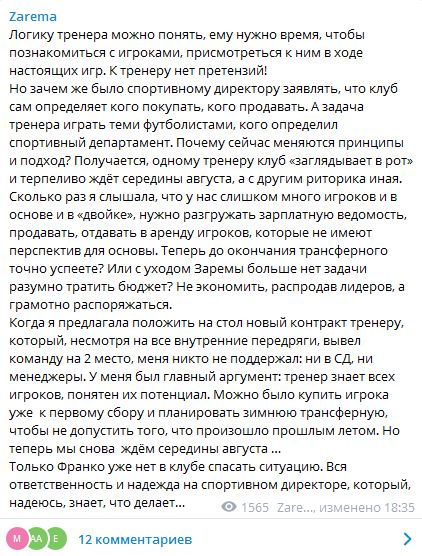 Zarema
Логику тренера можно понять, ему нужно время, чтобы познакомиться с игроками, присмотреться к ним в ходе настоящих игр. К тренеру нет претензий!
Но зачем же было спортивному директору заявлять, что клуб сам определяет кого покупать, кого продавать. А задача тренера играть теми футболистами, кого определил спортивный департамент. Почему сейчас меняются принципы и подход? Получается, одному тренеру клуб «заглядывает в рот» и терпеливо ждёт середины августа, а с другим риторика иная. Сколько раз я слышала, что у нас слишком много игроков и в основе и в «двойке», нужно разгружать зарплатную ведомость, продавать, отдавать в аренду игроков, которые не имеют перспектив для основы. Теперь до окончания трансферного точно успеете? Или с уходом Заремы больше нет задачи разумно тратить бюджет? Не экономить, распродав лидеров, а грамотно распоряжаться.
Когда я предлагала положить на стол новый контракт тренеру, который, несмотря на все внутренние передряги, вывел команду на 2 место, меня никто не поддержал: ни в СД, ни менеджеры. У меня был главный аргумент: тренер знает всех игроков, понятен их потенциал. Можно было купить игрока уже к первому сбору и планировать зимнюю трансферную, чтобы не допустить того, что произошло прошлым летом. Но теперь мы снова ждём середины августа ...
Только Франко уже нет в клубе спасать ситуацию. Вся ответственность и надежда на спортивном директоре, который, надеюсь, знает, что делает...
1565 Zare..., изменено 18:35
M AA E 12 комментариев